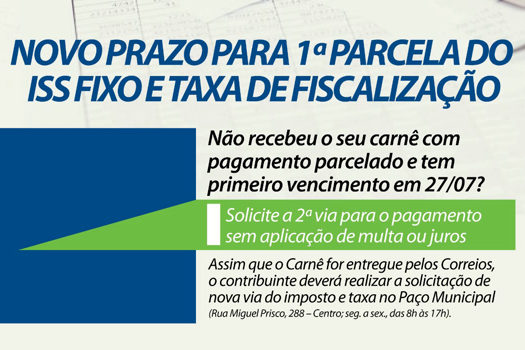 NOVO PRAZO PARA 1ª PARCELA DO ISS FIXO E TAXA DE FISCALIZAÇÃO

Não recebeu o seu carnê com pagamento parcelado e tem primeiro vencimento em 27/07?

Solicite a 2ª via para o pagamento sem aplicação de multa ou juros

Assim que o Carnê for entregue pelos Correios, o contribuinte deverá realizar a solicitação de nova via do imposto e taxa no Paço Municipal (Rua Miguel Prisco, 288 – Centro; seg. a sex., das 8h às 17h).